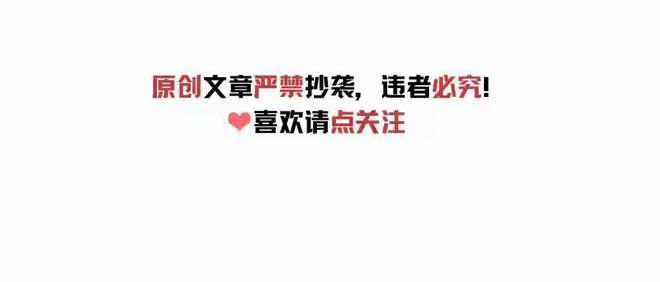 原创文章严禁抄袭，违者必究！
喜欢请点关注